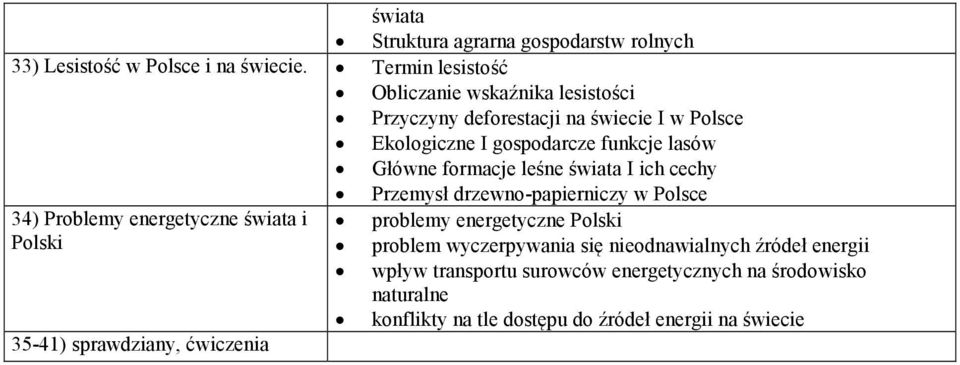 | | świata<br>• Struktura agrarna gospodarstw rolnych |
|---|---|
| 33) Lesistość w Polsce i na świecie. | • Termin lesistość<br>• Obliczanie wskaźnika lesistości<br>• Przyczyny deforestacji na świecie I w Polsce<br>• Ekologiczne I gospodarcze funkcje lasów<br>• Główne formacje leśne świata I ich cechy<br>• Przemysł drzewno-papierniczy w Polsce |
| 34) Problemy energetyczne świata i Polski | • problemy energetyczne Polski<br>• problem wyczerpywania się nieodnawialnych źródeł energii<br>• wpływ transportu surowców energetycznych na środowisko naturalne<br>• konflikty na tle dostępu do źródeł energii na świecie |
| 35-41) sprawdziany, ćwiczenia | |